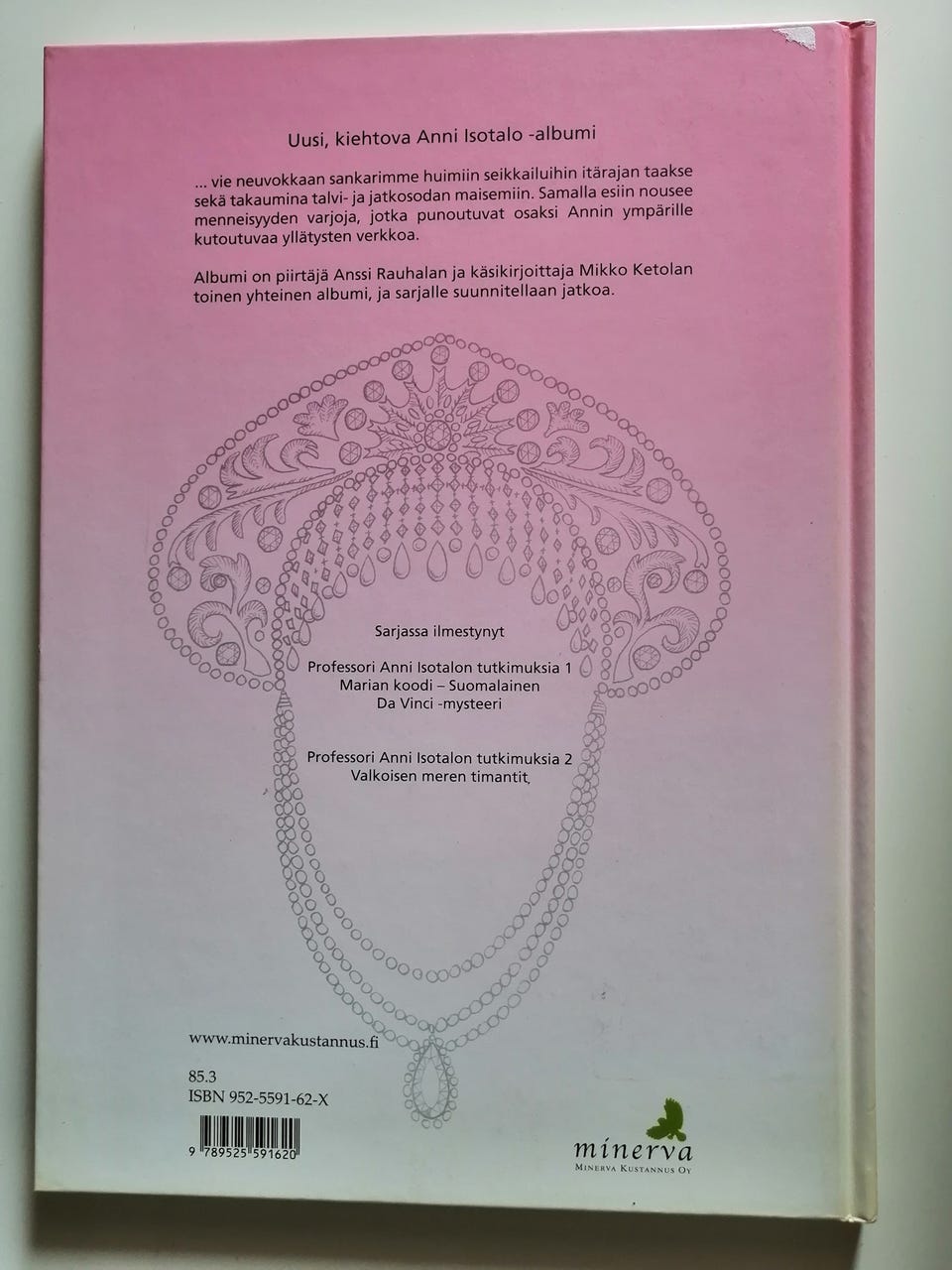 Uusi, kiehtova Anni Isotalo -albumi

... vie neuvokkaan sankarimme huimiin seikkailuihin itärajan taakse sekä takaumina talvi- ja jatkosodan maisemiin. Samalla esiin nousee menneisyyden varjoja, jotka punoutuvat osaksi Annin ympärille kutoutuvaa yllätysten verkkoa.

Albumi on piirtäjä Anssi Rauhalan ja käsikirjoittaja Mikko Ketolan toinen yhteinen albumi, ja sarjalle suunnitellaan jatkoa.

Sarjassa ilmestynyt

Professori Anni Isotalon tutkimuksia 1
Marian koodi – Suomalainen
Da Vinci -mysteeri

Professori Anni Isotalon tutkimuksia 2
Valkoisen meren timantit

www.minervakustannus.fi

85.3
ISBN 952-5591-62-X

9 789525 591620

minerva
Minerva Kustannus Oy